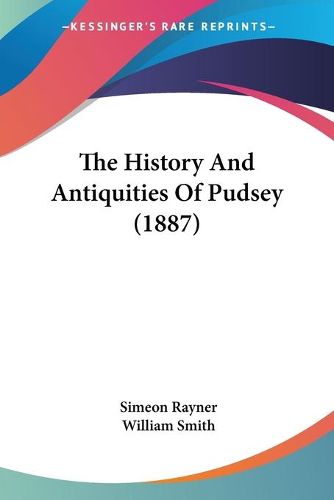 —KESSINGER'S RARE REPRINTS—

The History And Antiquities Of Pudsey (1887)

Simeon Rayner
William Smith